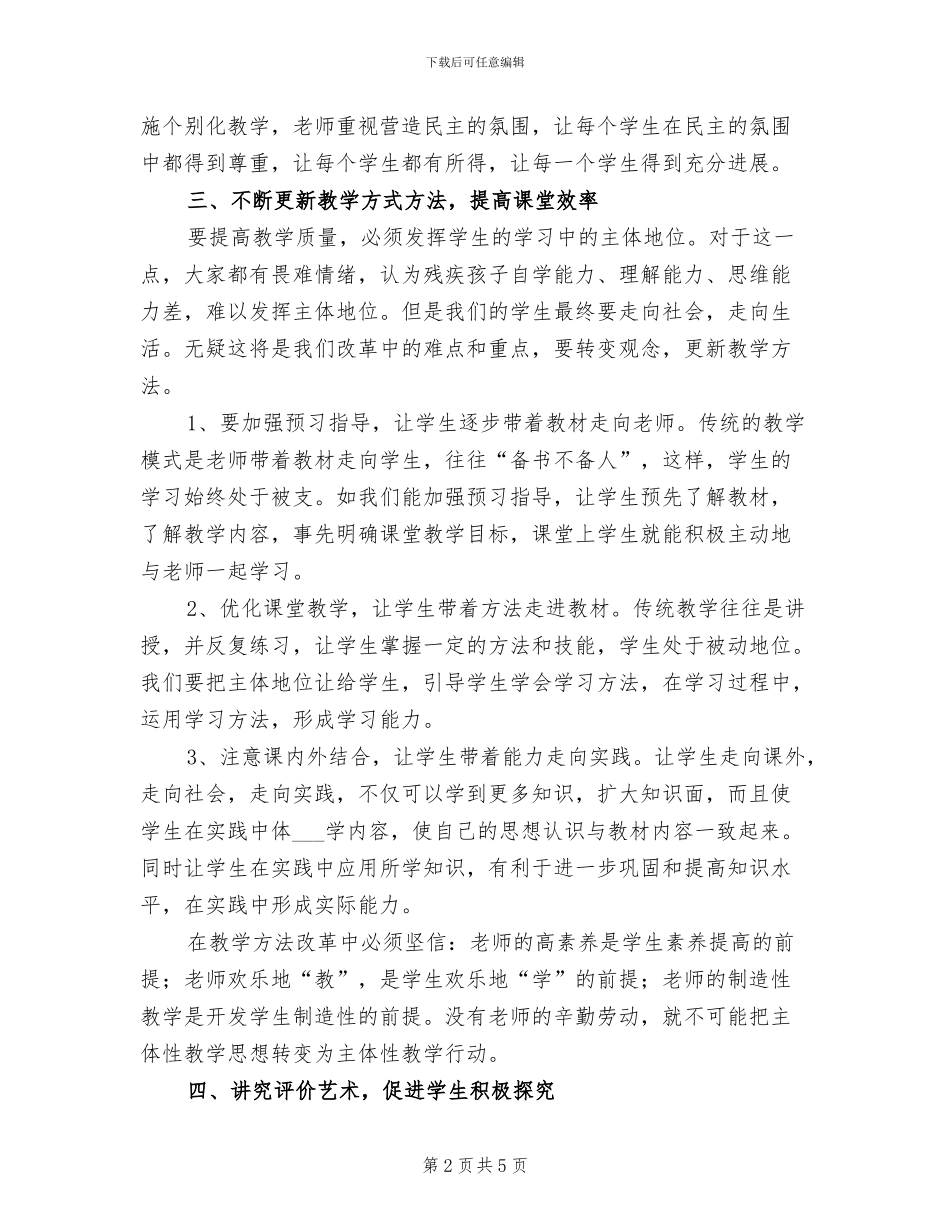 下载后可任意编辑

施个别化教学，老师重视营造民主的氛围，让每个学生在民主的氛围中都得到尊重，让每个学生都有所得，让每一个学生得到充分进展。

三、不断更新教学方式方法，提高课堂效率

要提高教学质量，必须发挥学生的学习中的主体地位。对于这一点，大家都有畏难情绪，认为残疾孩子自学能力、理解能力、思维能力差，难以发挥主体地位。但是我们的学生最终要走向社会，走向生活。无疑这将是我们改革中的难点和重点，要转变观念，更新教学方法。

1、要加强预习指导，让学生逐步带着教材走向老师。传统的教学模式是老师带着教材走向学生，往往“备书不备人”，这样，学生的学习始终处于被支。如我们能加强预习指导，让学生预先了解教材，了解教学内容，事先明确课堂教学目标，课堂上学生就能积极主动地与老师一起学习。

2、优化课堂教学，让学生带着方法走进教材。传统教学往往是讲授，并反复练习，让学生掌握一定的方法和技能，学生处于被动地位。我们要把主体地位让给学生，引导学生学会学习方法，在学习过程中，运用学习方法，形成学习能力。

3、注意课内外结合，让学生带着能力走向实践。让学生走向课外，走向社会，走向实践，不仅可以学到更多知识，扩大知识面，而且使学生在实践中体___学内容，使自己的思想认识与教材内容一致起来。同时让学生在实践中应用所学知识，有利于进一步巩固和提高知识水平，在实践中形成实际能力。

在教学方法改革中必须坚信：老师的高素养是学生素养提高的前提；老师欢乐地“教”，是学生欢乐地“学”的前提；老师的制造性教学是开发学生制造性的前提。没有老师的辛勤劳动，就不可能把主体性教学思想转变为主体性教学行动。

四、讲究评价艺术，促进学生积极探究

第 2 页 共 5 页